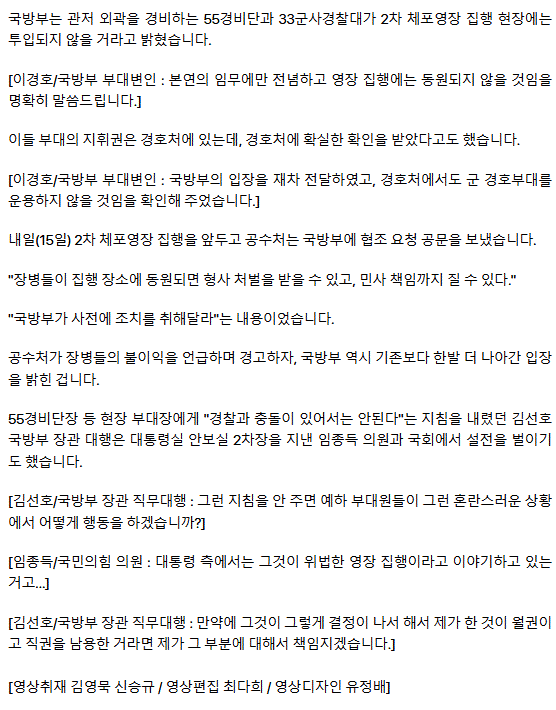 국방부는 관저 외곽을 경비하는 55경비단과 33군사경찰대가 2차 체포영장 집행 현장에는 투입되지 않을 거라고 밝혔습니다.

[이경호/국방부 부대변인 : 본연의 임무에만 전념하고 영장 집행에는 동원되지 않을 것임을 명확히 말씀드립니다.]

이들 부대의 지휘권은 경호처에 있는데, 경호처에 확실한 확인을 받았다고도 했습니다.

[이경호/국방부 부대변인 : 국방부의 입장을 재차 전달하였고, 경호처에서도 군 경호부대를 운용하지 않을 것임을 확인해 주었습니다.]

내일(15일) 2차 체포영장 집행을 앞두고 공수처는 국방부에 협조 요청 공문을 보냈습니다.

"장병들이 집행 장소에 동원되면 형사 처벌을 받을 수 있고, 민사 책임까지 질 수 있다."

"국방부가 사전에 조치를 취해달라"는 내용이었습니다.

공수처가 장병들의 불이익을 언급하며 경고하자, 국방부 역시 기존보다 한발 더 나아간 입장을 밝힌 겁니다.

55경비단장 등 현장 부대장에게 "경찰과 충돌이 있어서는 안된다"는 지침을 내렸던 김선호 국방부 장관 대행은 대통령실 안보실 2차장을 지낸 임종득 의원과 국회에서 설전을 벌이기도 했습니다.

[김선호/국방부 장관 직무대행 : 그런 지침을 안 주면 예하 부대원들이 그런 혼란스러운 상황에서 어떻게 행동을 하겠습니까?]

[임종득/국민의힘 의원 : 대통령 측에서는 그것이 위법한 영장 집행이라고 이야기하고 있는 거고...]

[김선호/국방부 장관 직무대행 : 만약에 그것이 그렇게 결정이 나서 해서 제가 한 것이 월권이고 직권을 남용한 거라면 제가 그 부분에 대해서 책임지겠습니다.]

[영상취재 김영묵 신승규 / 영상편집 최다희 / 영상디자인 유정배]